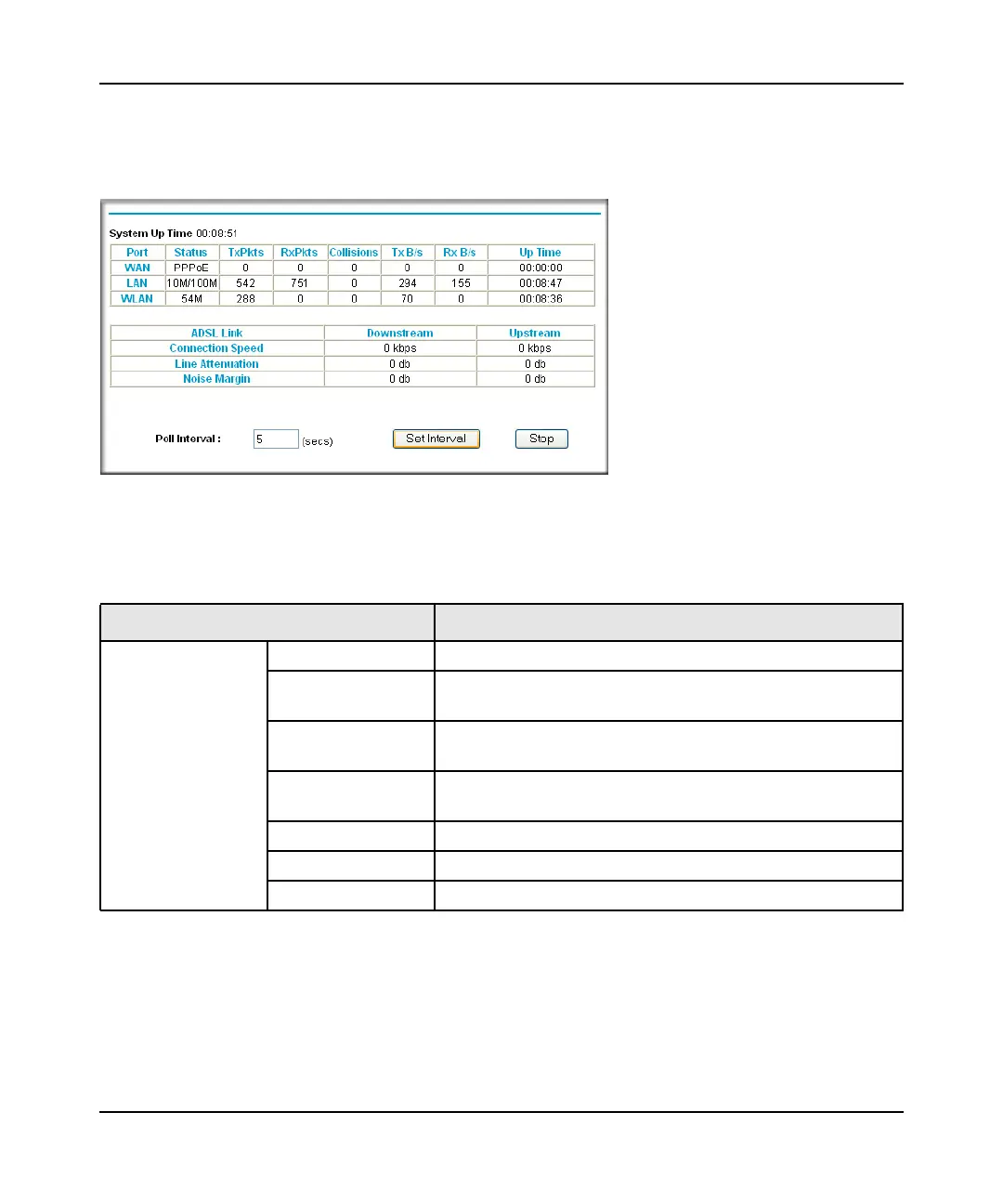 System Up Time 00:00:51

| Port | Status | TxPkts | RxPkts | Collisions | Tx B/s | Rx B/s | Up Time |
|---|---|---|---|---|---|---|---|
| WAN | PPPoE | 0 | 0 | 0 | 0 | 0 | 00:00:00 |
| LAN | 10M/100M | 542 | 751 | 0 | 294 | 155 | 00:08:47 |
| WLAN | 54M | 288 | 0 | 0 | 70 | 0 | 00:08:36 |

| ADSL Link | Downstream | Upstream |
|---|---|---|
| Connection Speed | 0 kbps | 0 kbps |
| Line Attenuation | 0 db | 0 db |
| Noise Margin | 0 db | 0 db |

Poll Interval : 5 (secs) Set Interval Stop